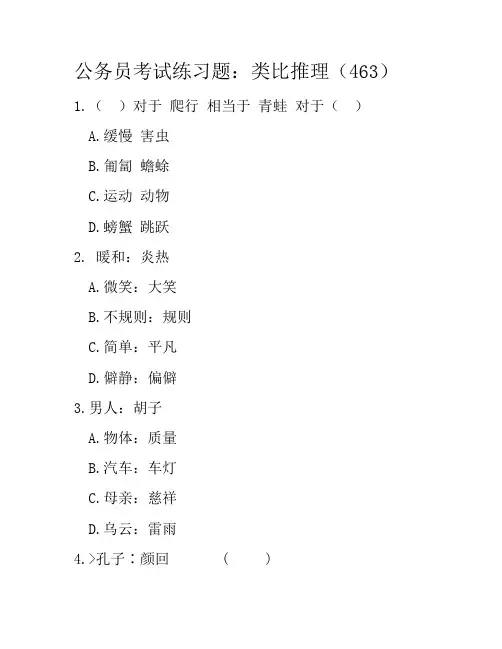 公务员考试练习题：类比推理（463）

1.（　）对于 爬行 相当于 青蛙 对于（　）

A.缓慢 害虫

B.匍匐 蟾蜍

C.运动 动物

D.螃蟹 跳跃

2. 暖和：炎热

A.微笑：大笑

B.不规则：规则

C.简单：平凡

D.僻静：偏僻

3.男人：胡子

A.物体：质量

B.汽车：车灯

C.母亲：慈祥

D.乌云：雷雨

4.>孔子：颜回　（　）